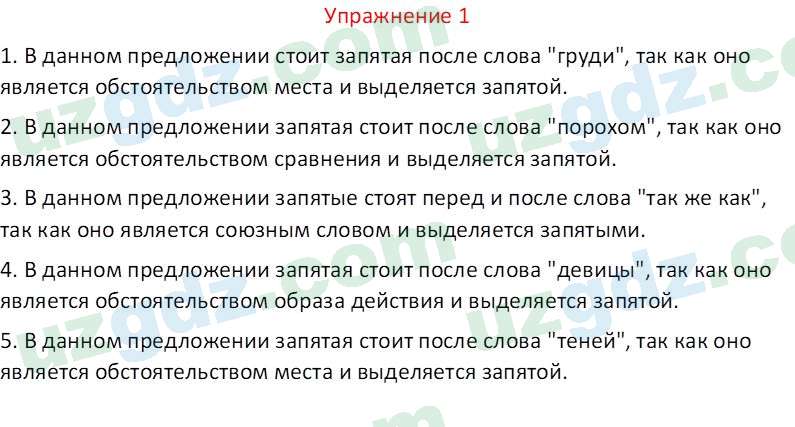 Упражнение 1

1. В данном предложении стоит запятая после слова "груди", так как оно является обстоятельством места и выделяется запятой.

2. В данном предложении запятая стоит после слова "порохом", так как оно является обстоятельством сравнения и выделяется запятой.

3. В данном предложении запятые стоят перед и после слова "так же как", так как оно является союзным словом и выделяется запятыми.

4. В данном предложении запятая стоит после слова "девицы", так как оно является обстоятельством образа действия и выделяется запятой.

5. В данном предложении запятая стоит после слова "теней", так как оно является обстоятельством места и выделяется запятой.

uzgdz.com uzgdz.com uzgdz.com uzgdz.com